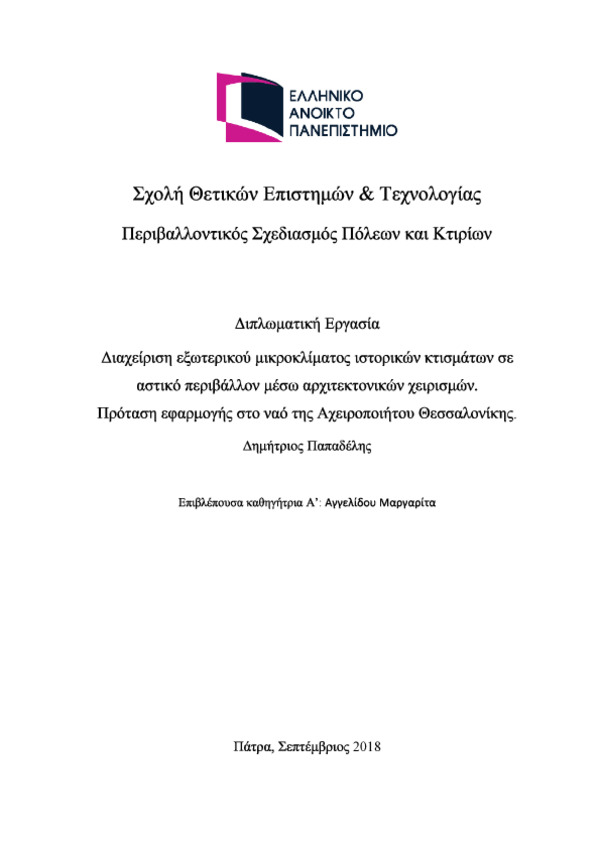 ΕΛΛΗΝΙΚΟ
ΑΝΟΙΚΤΟ
ΠΑΝΕΠΙΣΤΗΜΙΟ

Σχολή Θετικών Επιστημών & Τεχνολογίας

Περιβαλλοντικός Σχεδιασμός Πόλεων και Κτιρίων

Διπλωματική Εργασία

Διαχείριση εξωτερικού μικροκλίματος ιστορικών κτισμάτων σε αστικό περιβάλλον μέσω αρχιτεκτονικών χειρισμών. Πρόταση εφαρμογής στο ναό της Αχειροποιήτου Θεσσαλονίκης.

Δημήτριος Παπαδέλης

Επιβλέπουσα καθηγήτρια Α': Αγγελίδου Μαργαρίτα

Πάτρα, Σεπτέμβριος 2018